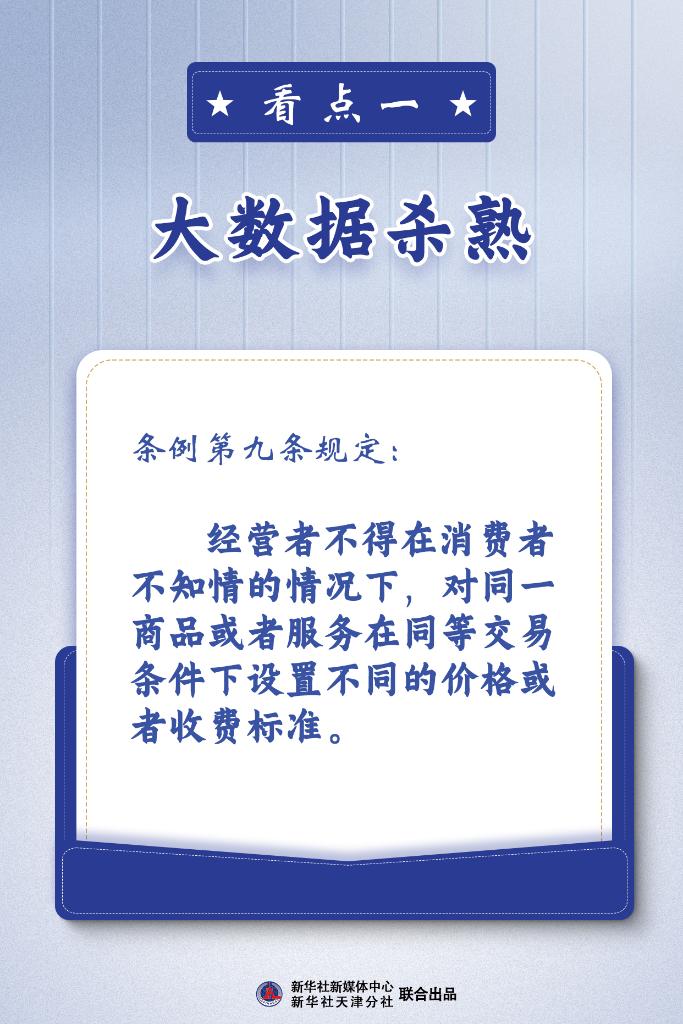 ★ 看点一 ★

大数据杀熟

条例第九条规定：

经营者不得在消费者不知情的情况下，对同一商品或者服务在同等交易条件下设置不同的价格或者收费标准。

新华社新媒体中心
新华社天津分社 联合出品